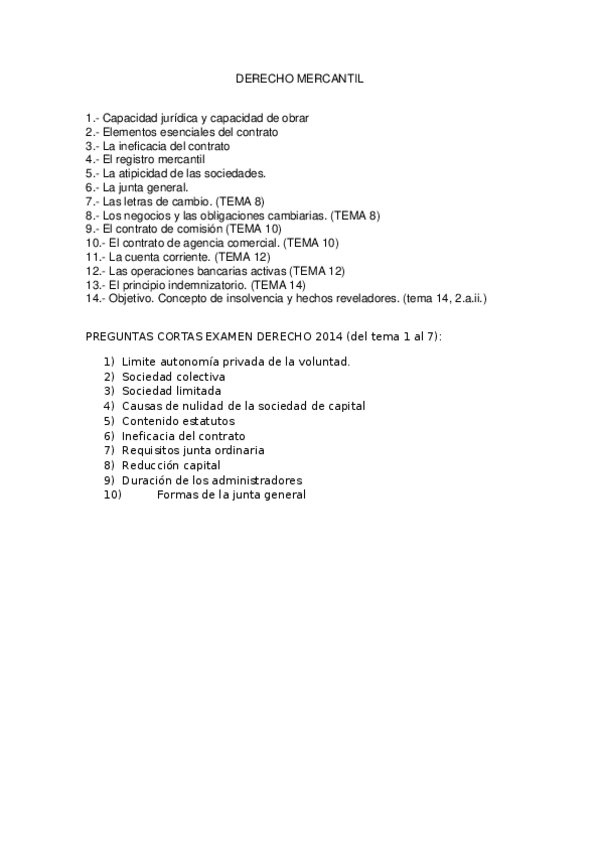 DERECHO MERCANTIL

1.- Capacidad jurídica y capacidad de obrar
2.- Elementos esenciales del contrato
3.- La ineficacia del contrato
4.- El registro mercantil
5.- La atipicidad de las sociedades.
6.- La junta general.
7.- Las letras de cambio. (TEMA 8)
8.- Los negocios y las obligaciones cambiarias. (TEMA 8)
9.- El contrato de comisión (TEMA 10)
10.- El contrato de agencia comercial. (TEMA 10)
11.- La cuenta corriente. (TEMA 12)
12.- Las operaciones bancarias activas (TEMA 12)
13.- El principio indemnizatorio. (TEMA 14)
14.- Objetivo. Concepto de insolvencia y hechos reveladores. (tema 14, 2.a.ii.)

PREGUNTAS CORTAS EXAMEN DERECHO 2014 (del tema 1 al 7):

1) Limite autonomía privada de la voluntad.
2) Sociedad colectiva
3) Sociedad limitada
4) Causas de nulidad de la sociedad de capital
5) Contenido estatutos
6) Ineficacia del contrato
7) Requisitos junta ordinaria
8) Reducción capital
9) Duración de los administradores
10) Formas de la junta general